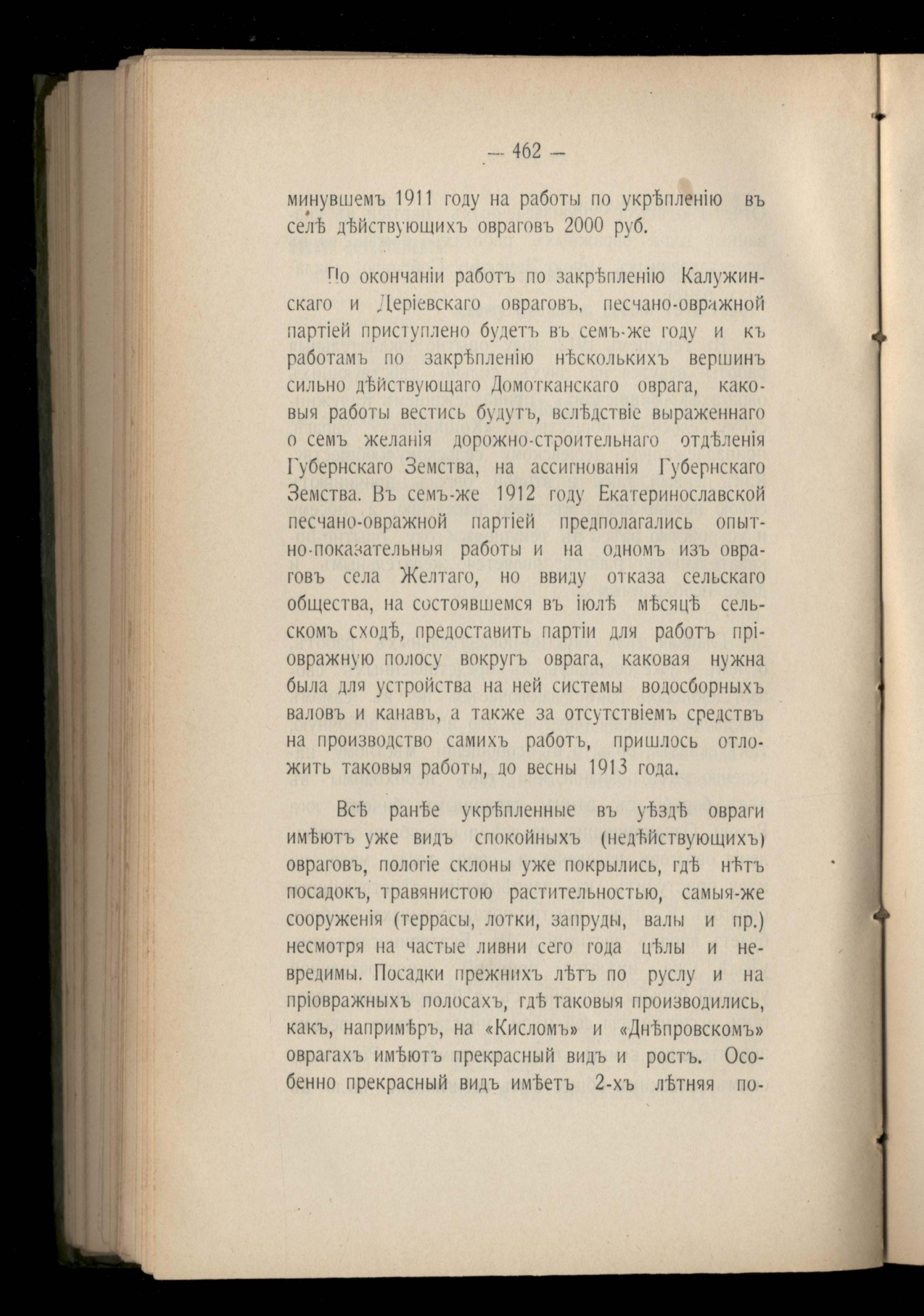 — 462 —

минувшемъ 1911 году на работы по укрѣпленію въ селѣ дѣйствующихъ овраговъ 2000 руб.

По окончаніи работъ по закрѣпленію Калужинскаго и Деріевскаго овраговъ, песчано-овражной партіей приступлено будетъ въ семъ-же году и къ работамъ по закрѣпленію нѣсколькихъ вершинъ сильно дѣйствующаго Домотканскаго оврага, каковыя работы вестись будутъ, вслѣдствіе выраженнаго о семъ желанія дорожно-строительнаго отдѣленія Губернскаго Земства, на ассигнованія Губернскаго Земства. Въ семъ-же 1912 году Екатеринославской песчано-овражной партіей предполагались опытно-показательныя работы и на одномъ изъ овраговъ села Желтаго, но ввиду отказа сельскаго общества, на состоявшемся въ іюлѣ мѣсяцѣ сельскомъ сходѣ, предоставить партіи для работъ пріовражную полосу вокругъ оврага, каковая нужна была для устройства на ней системы водосборныхъ валовъ и канавъ, а также за отсутствіемъ средствъ на производство самихъ работъ, пришлось отложить таковыя работы, до весны 1913 года.

Всѣ ранѣе укрѣпленные въ уѣздѣ овраги имѣютъ уже видъ спокойныхъ (недѣйствующихъ) овраговъ, пологіе склоны уже покрылись, гдѣ нѣтъ посадокъ, травянистою растительностью, самыя-же сооруженія (террасы, лотки, запруды, валы и пр.) несмотря на частые ливни сего года цѣлы и невредимы. Посадки прежнихъ лѣтъ по руслу и на пріовражныхъ полосахъ, гдѣ таковыя производились, какъ, напримѣръ, на «Кисломъ» и «Днѣпровскомъ» оврагахъ имѣютъ прекрасный видъ и ростъ. Особенно прекрасный видъ имѣетъ 2-хъ лѣтняя по-